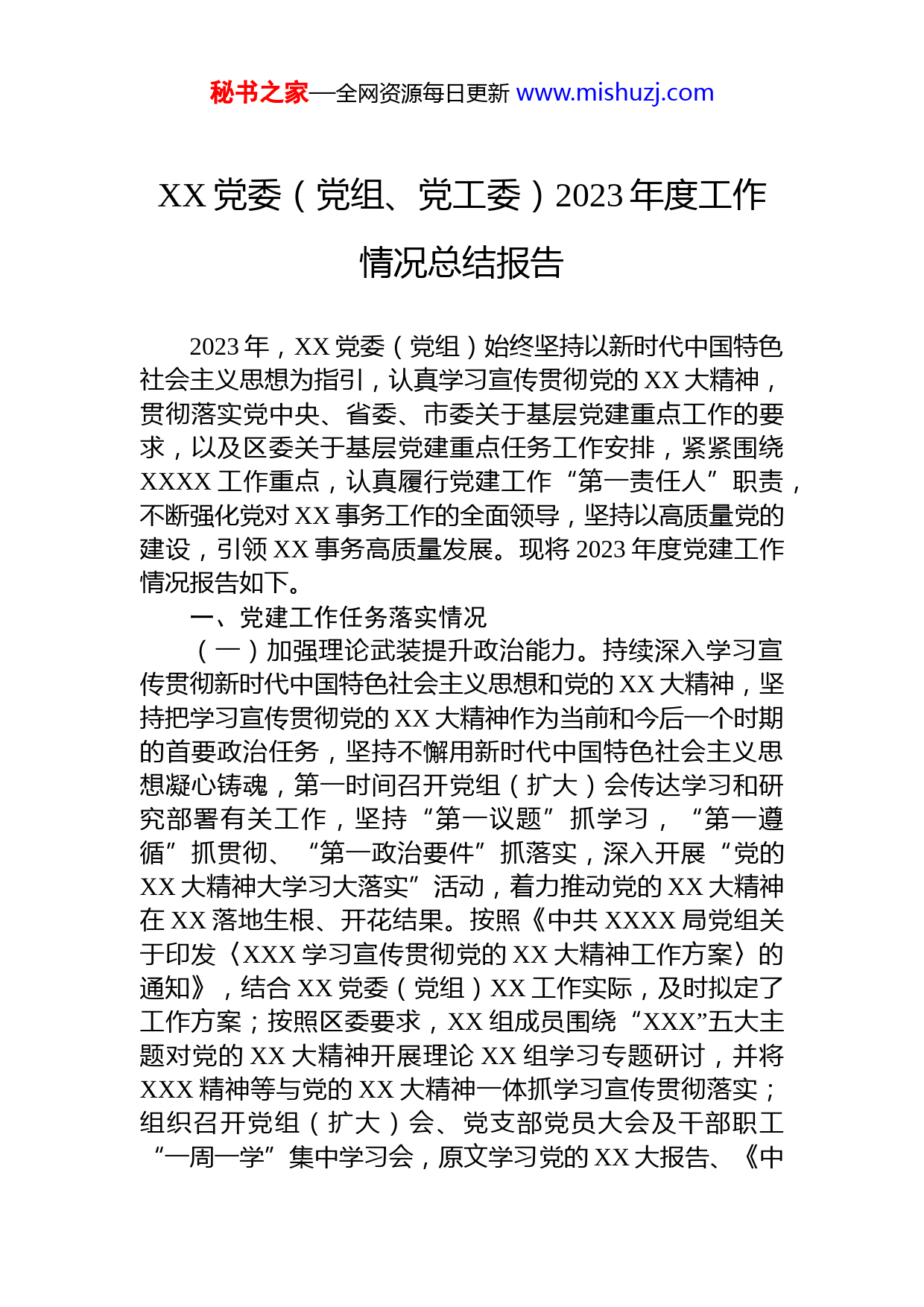 秘书之家—全网资源每日更新 www.mishuzj.com

XX 党委（党组、党工委）2023 年度工作情况总结报告

2023 年，XX 党委（党组）始终坚持以新时代中国特色社会主义思想为指引，认真学习宣传贯彻党的 XX 大精神，贯彻落实党中央、省委、市委关于基层党建重点工作的要求，以及区委关于基层党建重点任务工作安排，紧紧围绕 XXXX 工作重点，认真履行党建工作“第一责任人”职责，不断强化党对 XX 事务工作的全面领导，坚持以高质量党的建设，引领 XX 事务高质量发展。现将 2023 年度党建工作情况报告如下。

一、党建工作任务落实情况

（一）加强理论武装提升政治能力。持续深入学习宣传贯彻新时代中国特色社会主义思想和党的 XX 大精神，坚持把学习宣传贯彻党的 XX 大精神作为当前和今后一个时期的首要政治任务，坚持不懈用新时代中国特色社会主义思想凝心铸魂，第一时间召开党组（扩大）会传达学习和研究部署有关工作，坚持“第一议题”抓学习，“第一遵循”抓贯彻、“第一政治要件”抓落实，深入开展“党的 XX 大精神大学习大落实”活动，着力推动党的 XX 大精神在 XX 落地生根、开花结果。按照《中共 XXXX 局党组关于印发〈XXX 学习宣传贯彻党的 XX 大精神工作方案〉的通知》，结合 XX 党委（党组）XX 工作实际，及时拟定了工作方案；按照区委要求，XX 组成员围绕“XXX”五大主题对党的 XX 大精神开展理论 XX 组学习专题研讨，并将 XXX 精神等与党的 XX 大精神一体抓学习宣传贯彻落实；组织召开党组（扩大）会、党支部党员大会及干部职工“一周一学”集中学习会，原文学习党的 XX 大报告、《中